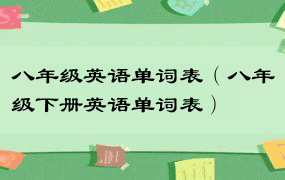 八年级英语单词表（八年级下册英语单词表）